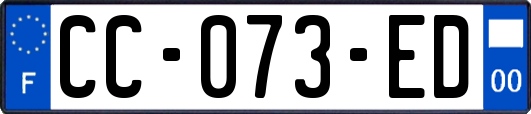 F

CC-073-ED

00